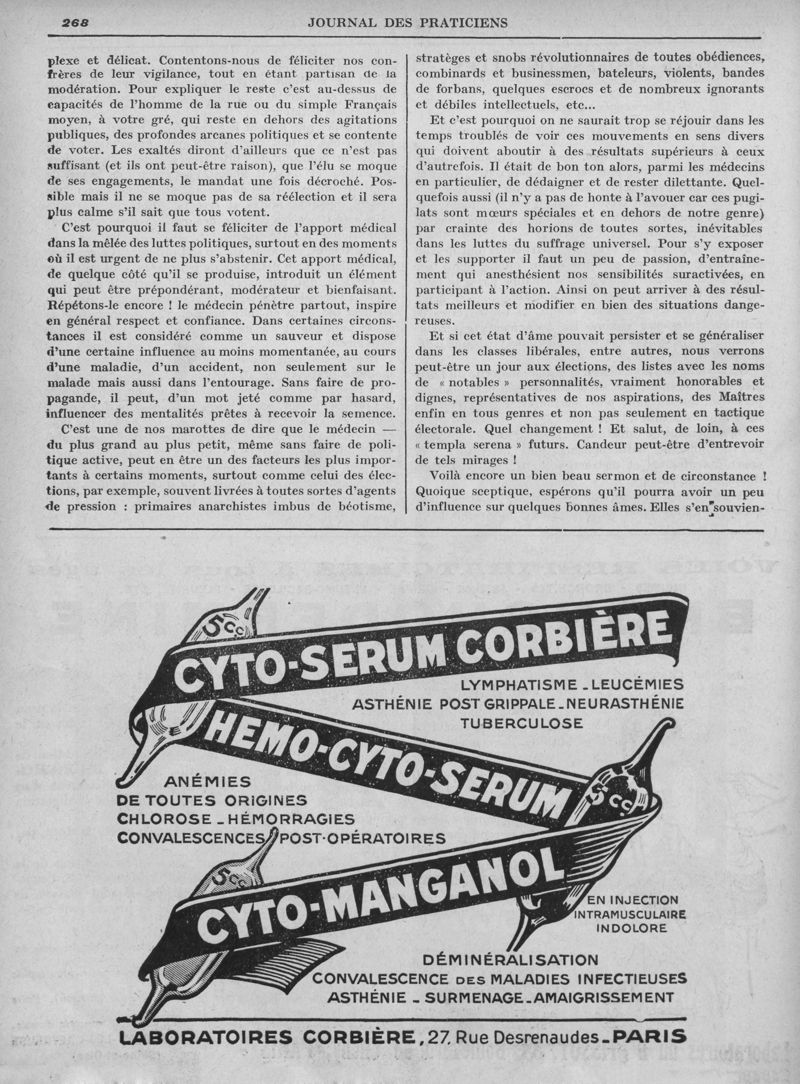 268 JOURNAL DES PRATICIENS

plexe et délicat. Contentons-nous de féliciter nos confrères de leur vigilance, tout en étant partisan de la modération. Pour expliquer le reste c'est au-dessus de capacités de l'homme de la rue ou du simple Français moyen, à votre gré, qui reste en dehors des agitations publiques, des profondes arcanes politiques et se contente de voter. Les exaltés diront d'ailleurs que ce n'est pas suffisant (et ils ont peut-être raison), que l'élu se moque de ses engagements, le mandat une fois décroché. Possible mais il ne se moque pas de sa réélection et il sera plus calme s'il sait que tous votent.

C'est pourquoi il faut se féliciter de l'apport médical dans la mêlée des luttes politiques, surtout en des moments où il est urgent de ne plus s'abstenir. Cet apport médical, de quelque côté qu'il se produise, introduit un élément qui peut être prépondérant, modérateur et bienfaisant. Répétons-le encore ! le médecin pénètre partout, inspire en général respect et confiance. Dans certaines circonstances il est considéré comme un sauveur et dispose d'une certaine influence au moins momentanée, au cours d'une maladie, d'un accident, non seulement sur le malade mais aussi dans l'entourage. Sans faire de propagande, il peut, d'un mot jeté comme par hasard, influencer des mentalités prêtes à recevoir la semence.

C'est une de nos marottes de dire que le médecin — du plus grand au plus petit, même sans faire de politique active, peut en être un des facteurs les plus importants à certains moments, surtout comme celui des élections, par exemple, souvent livrées à toutes sortes d'agents de pression : primaires anarchistes imbus de béotisme, stratèges et snobs révolutionnaires de toutes obédiences, combinards et businessmen, bateleurs, violents, bandes de forbans, quelques escrocs et de nombreux ignorants et débiles intellectuels, etc...

Et c'est pourquoi on ne saurait trop se réjouir dans les temps troublés de voir ces mouvements en sens divers qui doivent aboutir à des résultats supérieurs à ceux d'autrefois. Il était de bon ton alors, parmi les médecins en particulier, de dédaigner et de rester dilettante. Quelquefois aussi (il n'y a pas de honte à l'avouer car ces pugilats sont mœurs spéciales et en dehors de notre genre) par crainte des horions de toutes sortes, inévitables dans les luttes du suffrage universel. Pour s'y exposer et les supporter il faut un peu de passion, d'entraînement qui anesthésient nos sensibilités suractivées, en participant à l'action. Ainsi on peut arriver à des résultats meilleurs et modifier en bien des situations dangereuses.

Et si cet état d'âme pouvait persister et se généraliser dans les classes libérales, entre autres, nous verrons peut-être un jour aux élections, des listes avec les noms de « notables » personnalités, vraiment honorables et dignes, représentatives de nos aspirations, des Maîtres enfin en tous genres et non pas seulement en tactique électorale. Quel changement ! Et salut, de loin, à ces « templa serena » futurs. Candeur peut-être d'entrevoir de tels mirages !

Voilà encore un bien beau sermon et de circonstance ! Quoique sceptique, espérons qu'il pourra avoir un peu d'influence sur quelques bonnes âmes. Elles s'en souvien-

5cc
CYTO-SERUM CORBIÈRE
LYMPHATISME - LEUCÉMIES
ASTHÉNIE POST GRIPPALE - NEURASTHÉNIE
TUBERCULOSE
HEMO-CYTO-SERUM
5cc
ANÉMIES
DE TOUTES ORIGINES
CHLOROSE - HÉMORRAGIES
CONVALESCENCES POST-OPÉRATOIRES
5cc
CYTO-MANGANOL
EN INJECTION
INTRAMUSCULAIRE
INDOLORE
DÉMINÉRALISATION
CONVALESCENCE DES MALADIES INFECTIEUSES
ASTHÉNIE - SURMENAGE - AMAIGRISSEMENT
LABORATOIRES CORBIÈRE, 27, Rue Desrenaudes - PARIS